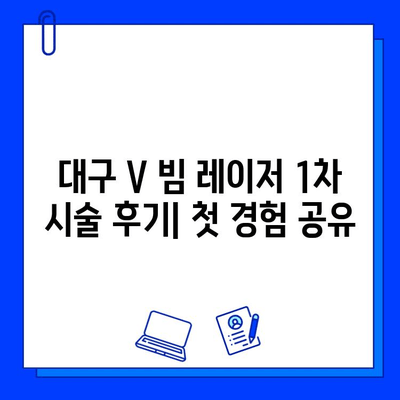 대구 V 빔 레이저 1차 시술 후기| 첫 경험 공유